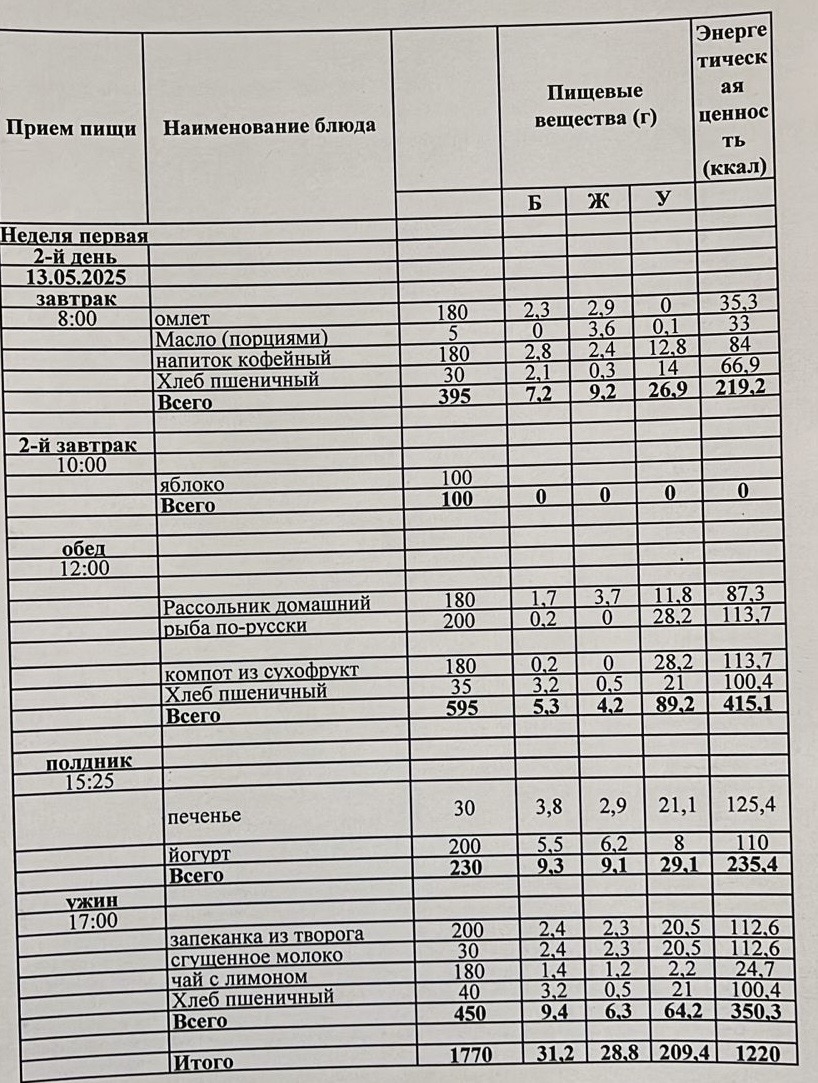 | Прием пищи | Наименование блюда | | Пищевые вещества (г) | | | Энергетическая ценность (ккал) |
|---|---|---|---|---|---|---|
| | | | Б | Ж | У | |
| Неделя первая | | | | | | |
| 2-й день | | | | | | |
| 13.05.2025 | | | | | | |
| завтрак | | | | | | |
| 8:00 | омлет | 180 | 2,3 | 2,9 | 0 | 35,3 |
| | Масло (порциями) | 5 | 0 | 3,6 | 0,1 | 33 |
| | напиток кофейный | 180 | 2,8 | 2,4 | 12,8 | 84 |
| | Хлеб пшеничный | 30 | 2,1 | 0,3 | 14 | 66,9 |
| | Всего | 395 | 7,2 | 9,2 | 26,9 | 219,2 |
| 2-й завтрак | | | | | | |
| 10:00 | | | | | | |
| | яблоко | 100 | | | | |
| | Всего | 100 | 0 | 0 | 0 | 0 |
| обед | | | | | | |
| 12:00 | | | | | | |
| | Рассольник домашний | 180 | 1,7 | 3,7 | 11,8 | 87,3 |
| | рыба по-русски | 200 | 0,2 | 0 | 28,2 | 113,7 |
| | компот из сухофрукт | 180 | 0,2 | 0 | 28,2 | 113,7 |
| | Хлеб пшеничный | 35 | 3,2 | 0,5 | 21 | 100,4 |
| | Всего | 595 | 5,3 | 4,2 | 89,2 | 415,1 |
| полдник | | | | | | |
| 15:25 | | | | | | |
| | печенье | 30 | 3,8 | 2,9 | 21,1 | 125,4 |
| | йогурт | 200 | 5,5 | 6,2 | 8 | 110 |
| | Всего | 230 | 9,3 | 9,1 | 29,1 | 235,4 |
| ужин | | | | | | |
| 17:00 | | | | | | |
| | запеканка из творога | 200 | 2,4 | 2,3 | 20,5 | 112,6 |
| | сгущенное молоко | 30 | 2,4 | 2,3 | 20,5 | 112,6 |
| | чай с лимоном | 180 | 1,4 | 1,2 | 2,2 | 24,7 |
| | Хлеб пшеничный | 40 | 3,2 | 0,5 | 21 | 100,4 |
| | Всего | 450 | 9,4 | 6,3 | 64,2 | 350,3 |
| | Итого | 1770 | 31,2 | 28,8 | 209,4 | 1220 |